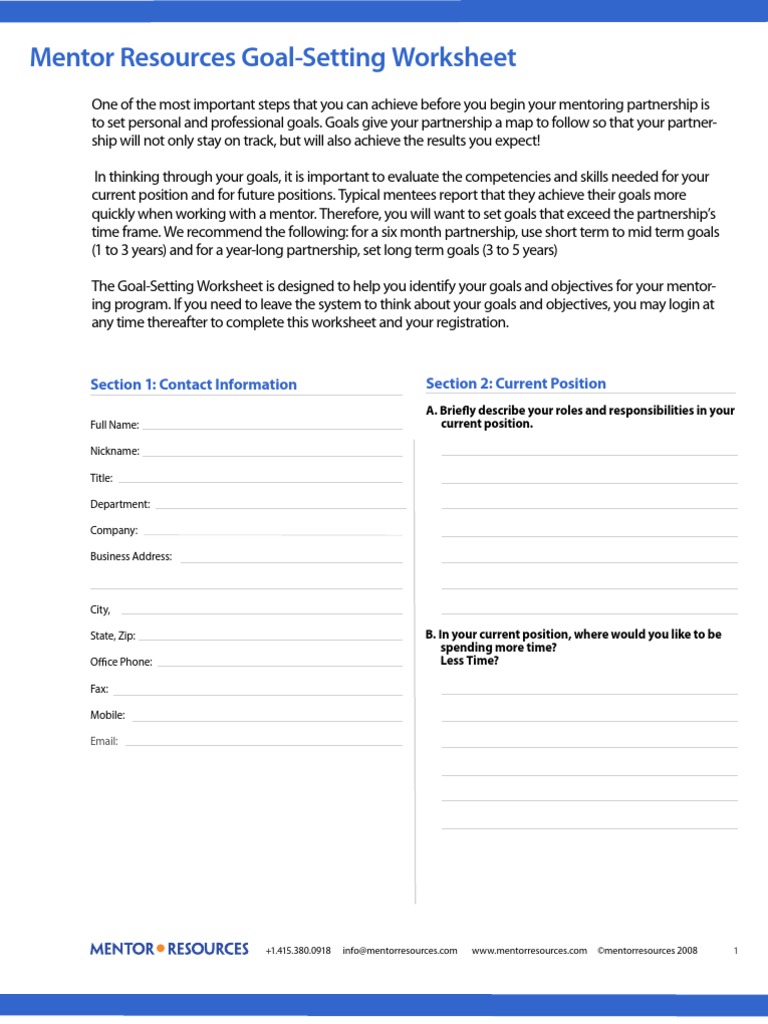 Mentor Resources Goal-Setting Worksheet

One of the most important steps that you can achieve before you begin your mentoring partnership is to set personal and professional goals. Goals give your partnership a map to follow so that your partnership will not only stay on track, but will also achieve the results you expect!

In thinking through your goals, it is important to evaluate the competencies and skills needed for your current position and for future positions. Typical mentees report that they achieve their goals more quickly when working with a mentor. Therefore, you will want to set goals that exceed the partnership's time frame. We recommend the following: for a six month partnership, use short term to mid term goals (1 to 3 years) and for a year-long partnership, set long term goals (3 to 5 years)

The Goal-Setting Worksheet is designed to help you identify your goals and objectives for your mentoring program. If you need to leave the system to think about your goals and objectives, you may login at any time thereafter to complete this worksheet and your registration.

Section 1: Contact Information

Full Name:

Nickname:

Title:

Department:

Company:

Business Address:

City,

State, Zip:

Office Phone:

Fax:

Mobile:

Email:

Section 2: Current Position

A. Briefly describe your roles and responsibilities in your current position.

B. In your current position, where would you like to be spending more time?
Less Time?

MENTOR • RESOURCES +1.415.380.0918 info@mentorresources.com www.mentorresources.com ©mentorresources 2008 1